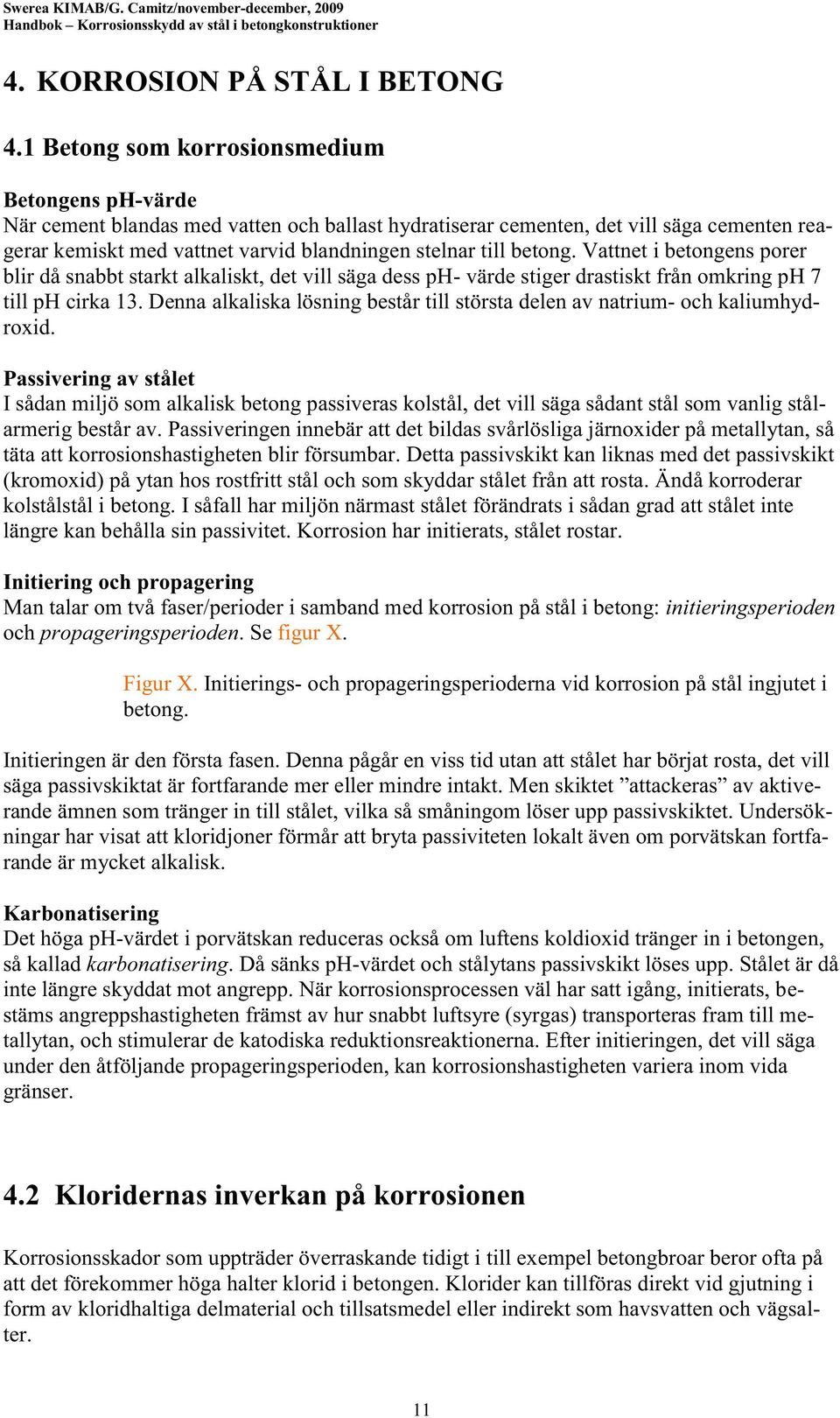 Swerea KIMAB/G. Camitz/november-december, 2009
Handbok – Korrosionsskydd av stål i betongkonstruktioner

4. KORROSION PÅ STÅL I BETONG

4.1 Betong som korrosionsmedium

Betongens pH-värde
När cement blandas med vatten och ballast hydratiserar cementen, det vill säga cementen reagerar kemiskt med vattnet varvid blandningen stelnar till betong. Vattnet i betongens porer blir då snabbt starkt alkaliskt, det vill säga dess pH- värde stiger drastiskt från omkring pH 7 till pH cirka 13. Denna alkaliska lösning består till största delen av natrium- och kaliumhydroxid.

Passivering av stålet
I sådan miljö som alkalisk betong passiveras kolstål, det vill säga sådant stål som vanlig stålarmerig består av. Passiveringen innebär att det bildas svårlösliga järnoxider på metallytan, så täta att korrosionshastigheten blir försumbar. Detta passivskikt kan liknas med det passivskikt (kromoxid) på ytan hos rostfritt stål och som skyddar stålet från att rosta. Ändå korroderar kolstålstål i betong. I såfall har miljön närmast stålet förändrats i sådan grad att stålet inte längre kan behålla sin passivitet. Korrosion har initierats, stålet rostar.

Initiering och propagering
Man talar om två faser/perioder i samband med korrosion på stål i betong: initieringsperioden och propageringsperioden. Se figur X.

Figur X. Initierings- och propageringsperioderna vid korrosion på stål ingjutet i betong.

Initieringen är den första fasen. Denna pågår en viss tid utan att stålet har börjat rosta, det vill säga passivskiktat är fortfarande mer eller mindre intakt. Men skiktet ”attackeras” av aktiverande ämnen som tränger in till stålet, vilka så småningom löser upp passivskiktet. Undersökningar har visat att kloridjoner förmår att bryta passiviteten lokalt även om porvätskan fortfarande är mycket alkalisk.

Karbonatisering
Det höga pH-värdet i porvätskan reduceras också om luftens koldioxid tränger in i betongen, så kallad karbonatisering. Då sänks pH-värdet och stålytans passivskikt löses upp. Stålet är då inte längre skyddat mot angrepp. När korrosionsprocessen väl har satt igång, initierats, bestäms angreppshastigheten främst av hur snabbt luftsyre (syrgas) transporteras fram till metallytan, och stimulerar de katodiska reduktionsreaktionerna. Efter initieringen, det vill säga under den åtföljande propageringsperioden, kan korrosionshastigheten variera inom vida gränser.

4.2 Kloridernas inverkan på korrosionen

Korrosionsskador som uppträder överraskande tidigt i till exempel betongbroar beror ofta på att det förekommer höga halter klorid i betongen. Klorider kan tillföras direkt vid gjutning i form av kloridhaltiga delmaterial och tillsatsmedel eller indirekt som havsvatten och vägsalter.

11